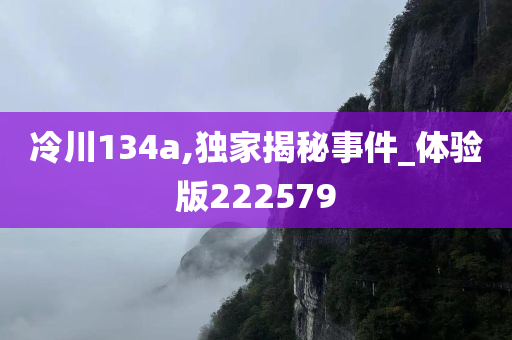 冷川134a,独家揭秘事件_体验版222579